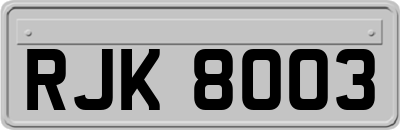 RJK 8003